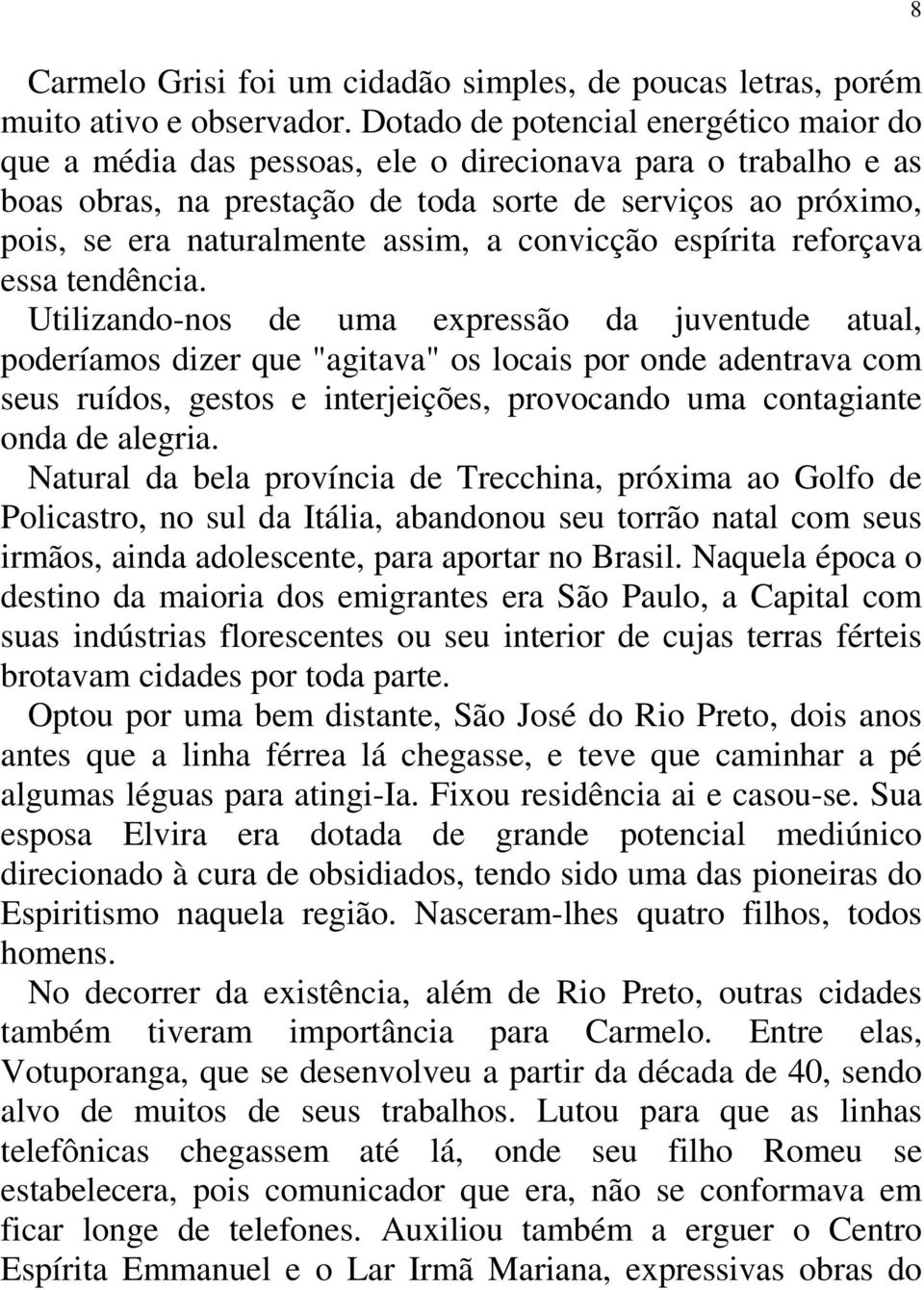 8

Carmelo Grisi foi um cidadão simples, de poucas letras, porém muito ativo e observador. Dotado de potencial energético maior do que a média das pessoas, ele o direcionava para o trabalho e as boas obras, na prestação de toda sorte de serviços ao próximo, pois, se era naturalmente assim, a convicção espírita reforçava essa tendência.

Utilizando-nos de uma expressão da juventude atual, poderíamos dizer que "agitava" os locais por onde adentrava com seus ruídos, gestos e interjeições, provocando uma contagiante onda de alegria.

Natural da bela província de Trecchina, próxima ao Golfo de Policastro, no sul da Itália, abandonou seu torrão natal com seus irmãos, ainda adolescente, para aportar no Brasil. Naquela época o destino da maioria dos emigrantes era São Paulo, a Capital com suas indústrias florescentes ou seu interior de cujas terras férteis brotavam cidades por toda parte.

Optou por uma bem distante, São José do Rio Preto, dois anos antes que a linha férrea lá chegasse, e teve que caminhar a pé algumas léguas para atingi-Ia. Fixou residência ai e casou-se. Sua esposa Elvira era dotada de grande potencial mediúnico direcionado à cura de obsidiados, tendo sido uma das pioneiras do Espiritismo naquela região. Nasceram-lhes quatro filhos, todos homens.

No decorrer da existência, além de Rio Preto, outras cidades também tiveram importância para Carmelo. Entre elas, Votuporanga, que se desenvolveu a partir da década de 40, sendo alvo de muitos de seus trabalhos. Lutou para que as linhas telefônicas chegassem até lá, onde seu filho Romeu se estabelecera, pois comunicador que era, não se conformava em ficar longe de telefones. Auxiliou também a erguer o Centro Espírita Emmanuel e o Lar Irmã Mariana, expressivas obras do